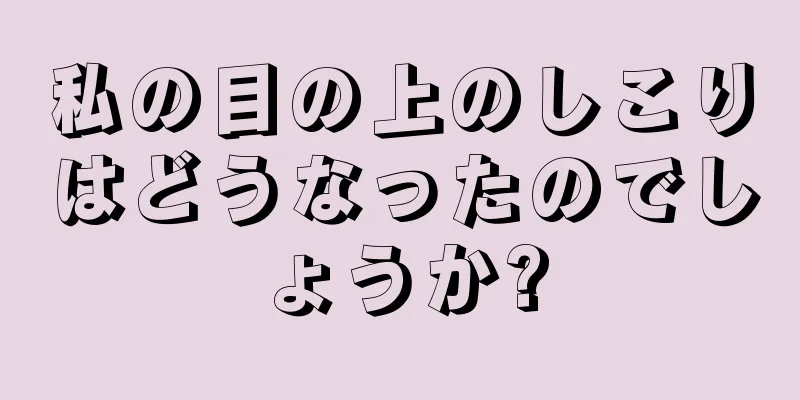 私の目の上のしこりはどうなったのでしょうか?